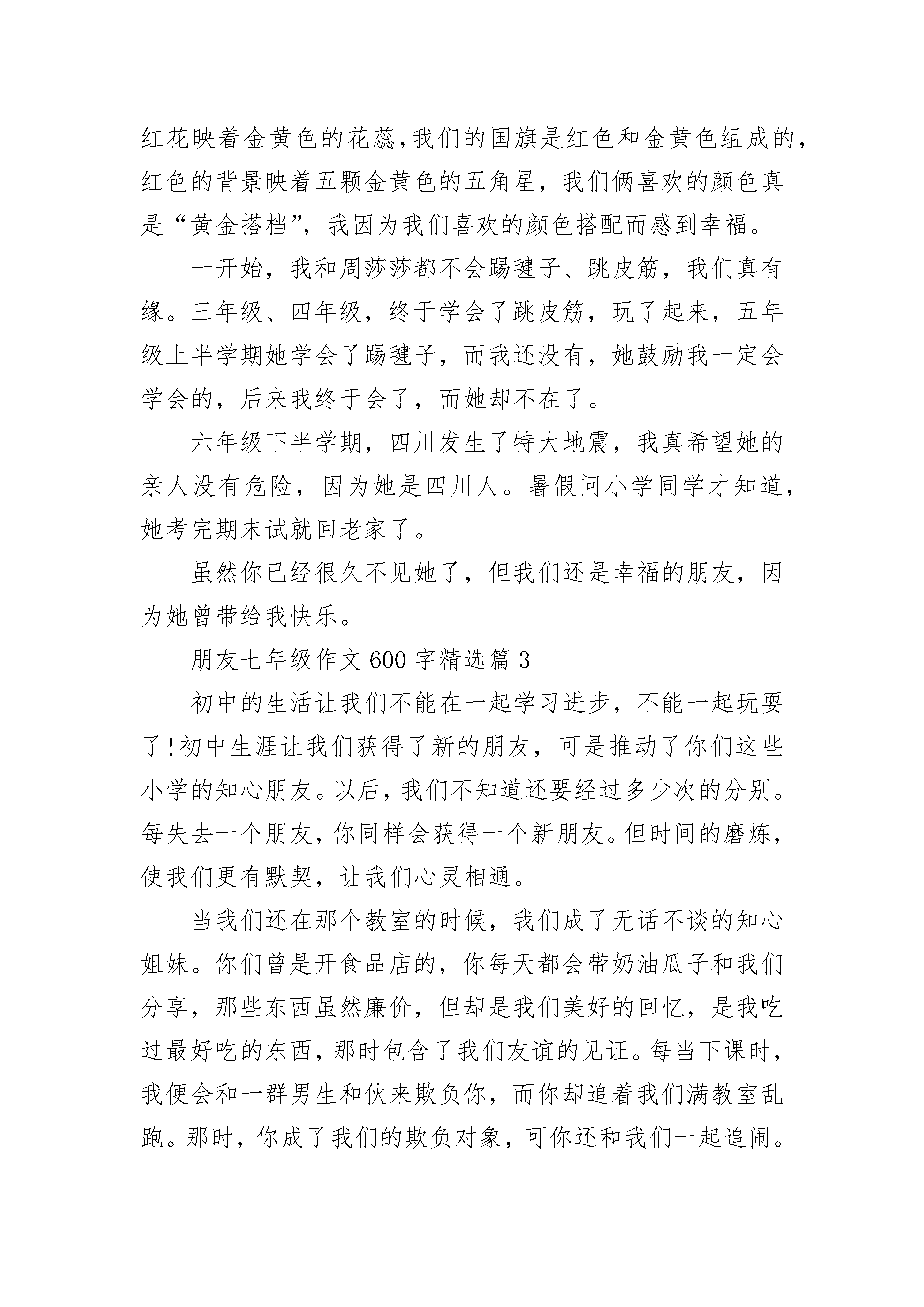 红花映着金黄色的花蕊，我们的国旗是红色和金黄色组成的，红色的背景映着五颗金黄色的五角星，我们俩喜欢的颜色真是“黄金搭档”，我因为我们喜欢的颜色搭配而感到幸福。

一开始，我和周莎莎都不会踢毽子、跳皮筋，我们真有缘。三年级、四年级，终于学会了跳皮筋，玩了起来，五年级上半学期她学会了踢毽子，而我还没有，她鼓励我一定会学会的，后来我终于会了，而她却不在了。

六年级下半学期，四川发生了特大地震，我真希望她的亲人没有危险，因为她是四川人。暑假问小学同学才知道，她考完期末试就回老家了。

虽然你已经很久不见她了，但我们还是幸福的朋友，因为她曾带给我快乐。

朋友七年级作文600字精选篇3

初中的生活让我们不能在一起学习进步，不能一起玩耍了！初中生涯让我们获得了新的朋友，可是推动了你们这些小学的知心朋友。以后，我们不知道还要经过多少次的分别。每失去一个朋友，你同样会获得一个新朋友。但时间的磨炼，使我们更有默契，让我们心灵相通。

当我们还在那个教室的时候，我们成了无话不谈的知心姐妹。你们曾是开食品店的，你每天都会带奶油瓜子和我们分享，那些东西虽然廉价，但却是我们美好的回忆，是我吃过最好吃的东西，那时包含了我们友谊的见证。每当下课时，我便会和一群男生和伙来欺负你，而你却追着我们满教室乱跑。那时，你成了我们的欺负对象，可你还和我们一起追闹。